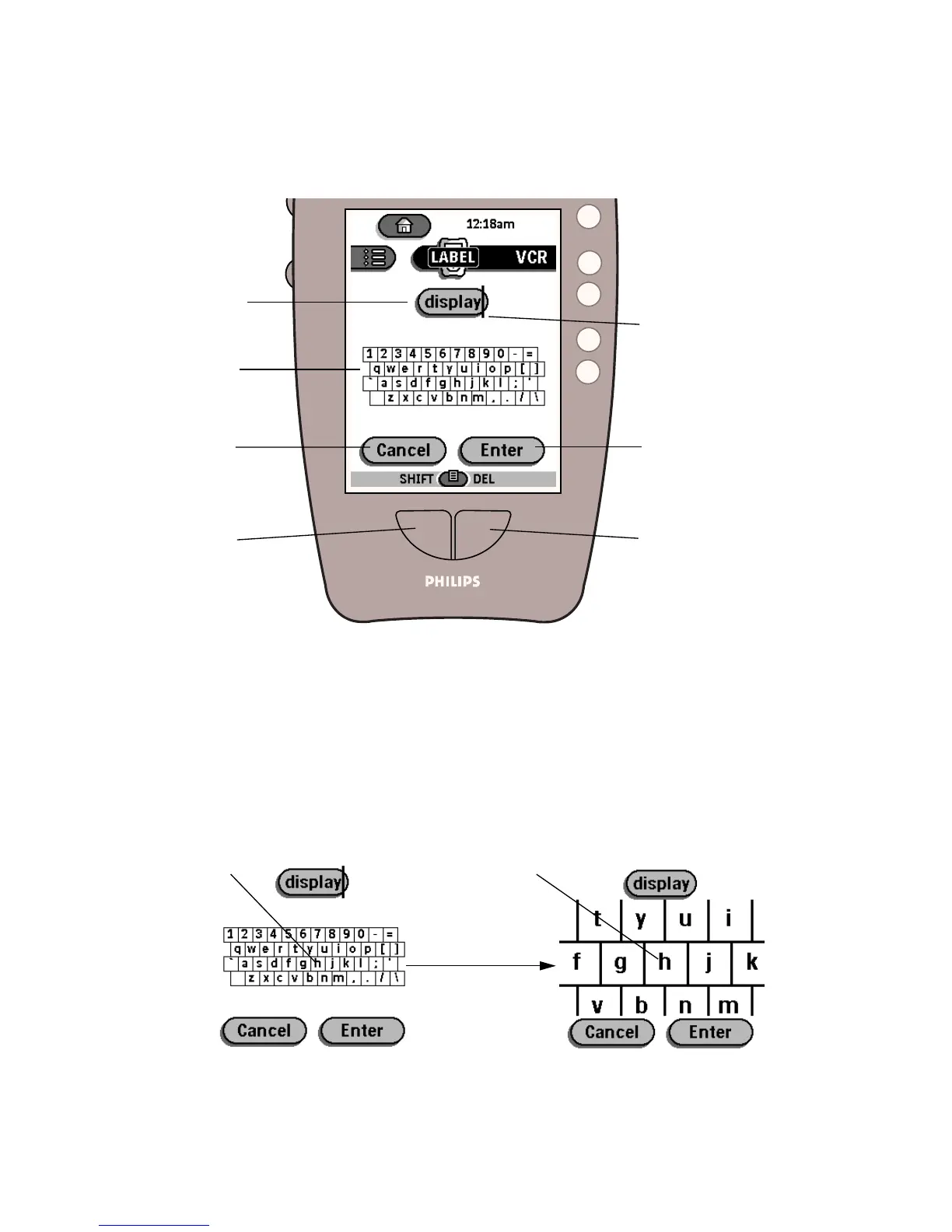 12:18am

LABEL VCR

display

1 2 3 4 5 6 7 8 9 0 - =
q w e r t y u i o p [ ]
` a s d f g h j k l ; '
z x c v b n m , . / \

Cancel Enter

SHIFT DEL

PHILIPS

display

1 2 3 4 5 6 7 8 9 0 - =
q w e r t y u i o p [ ]
` a s d f g h j k l ; '
z x c v b n m , . / \

Cancel Enter

display

t y u i
f g h j k
v b n m

Cancel Enter